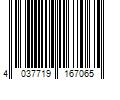 4 037719 167065